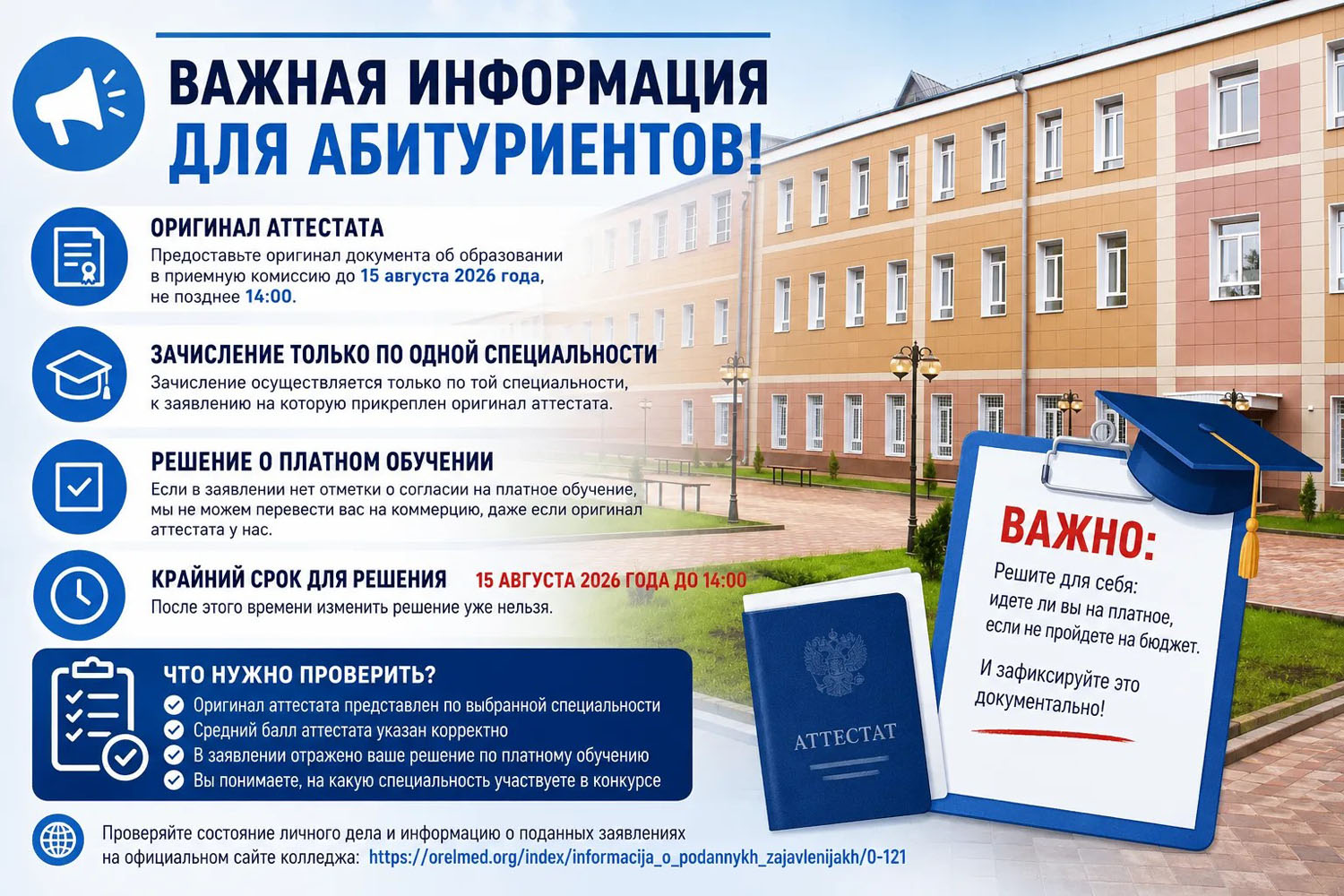 ВАЖНАЯ ИНФОРМАЦИЯ ДЛЯ АБИТУРИЕНТОВ!

ОРИГИНАЛ АТТЕСТАТА
Предоставьте оригинал документа об образовании в приемную комиссию до 15 августа 2026 года, не позднее 14:00.

ЗАЧИСЛЕНИЕ ТОЛЬКО ПО ОДНОЙ СПЕЦИАЛЬНОСТИ
Зачисление осуществляется только по той специальности, к заявлению на которую прикреплен оригинал аттестата.

РЕШЕНИЕ О ПЛАТНОМ ОБУЧЕНИИ
Если в заявлении нет отметки о согласии на платное обучение, мы не можем перевести вас на коммерцию, даже если оригинал аттестата у нас.

КРАЙНИЙ СРОК ДЛЯ РЕШЕНИЯ 15 АВГУСТА 2026 ГОДА ДО 14:00
После этого времени изменить решение уже нельзя.

ЧТО НУЖНО ПРОВЕРИТЬ?
Оригинал аттестата представлен по выбранной специальности
Средний балл аттестата указан корректно
В заявлении отражено ваше решение по платному обучению
Вы понимаете, на какую специальность участвуете в конкурсе

Проверяйте состояние личного дела и информацию о поданных заявлениях на официальном сайте колледжа: https://orelmed.org/index/informacija_o_podannykh_zajavlenijakh/0-121

АТТЕСТАТ

ВАЖНО:
Решите для себя: идете ли вы на платное, если не пройдете на бюджет.
И зафиксируйте это документально!